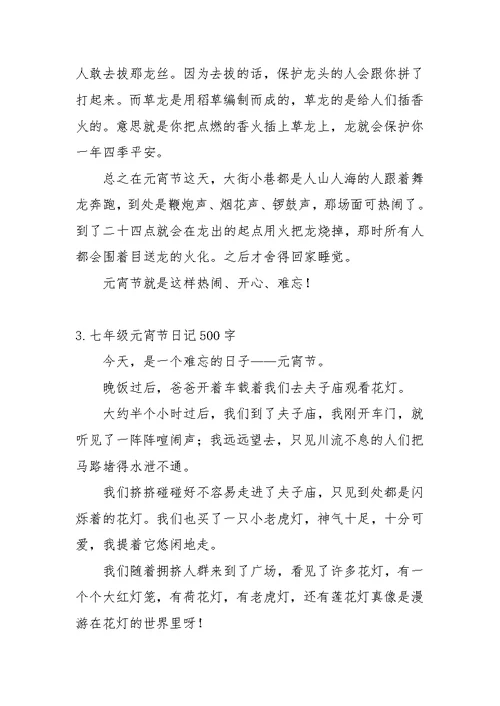 人敢去拔那龙丝。因为去拔的话，保护龙头的人会跟你拼了打起来。而草龙是用稻草编制而成的，草龙的是给人们插香火的。意思就是你把点燃的香火插上草龙上，龙就会保护你一年四季平安。

总之在元宵节这天，大街小巷都是人山人海的人跟着舞龙奔跑，到处是鞭炮声、烟花声、锣鼓声，那场面可热闹了。到了二十四点就会在龙出的起点用火把龙烧掉，那时所有人都会围着目送龙的火化。之后才舍得回家睡觉。

元宵节就是这样热闹、开心、难忘！

3.七年级元宵节日记500字

今天，是一个难忘的日子——元宵节。

晚饭过后，爸爸开着车载着我们去夫子庙观看花灯。

大约半个小时过后，我们到了夫子庙，我刚开车门，就听见了一阵阵喧闹声；我远远望去，只见川流不息的人们把马路堵得水泄不通。

我们挤挤碰碰好不容易走进了夫子庙，只见到处都是闪烁着的花灯。我们也买了一只小老虎灯，神气十足，十分可爱，我提着它悠闲地走。

我们随着拥挤人群来到了广场，看见了许多花灯，有一个个大红灯笼，有荷花灯，有老虎灯，还有莲花灯真像是漫游在花灯的世界里呀！